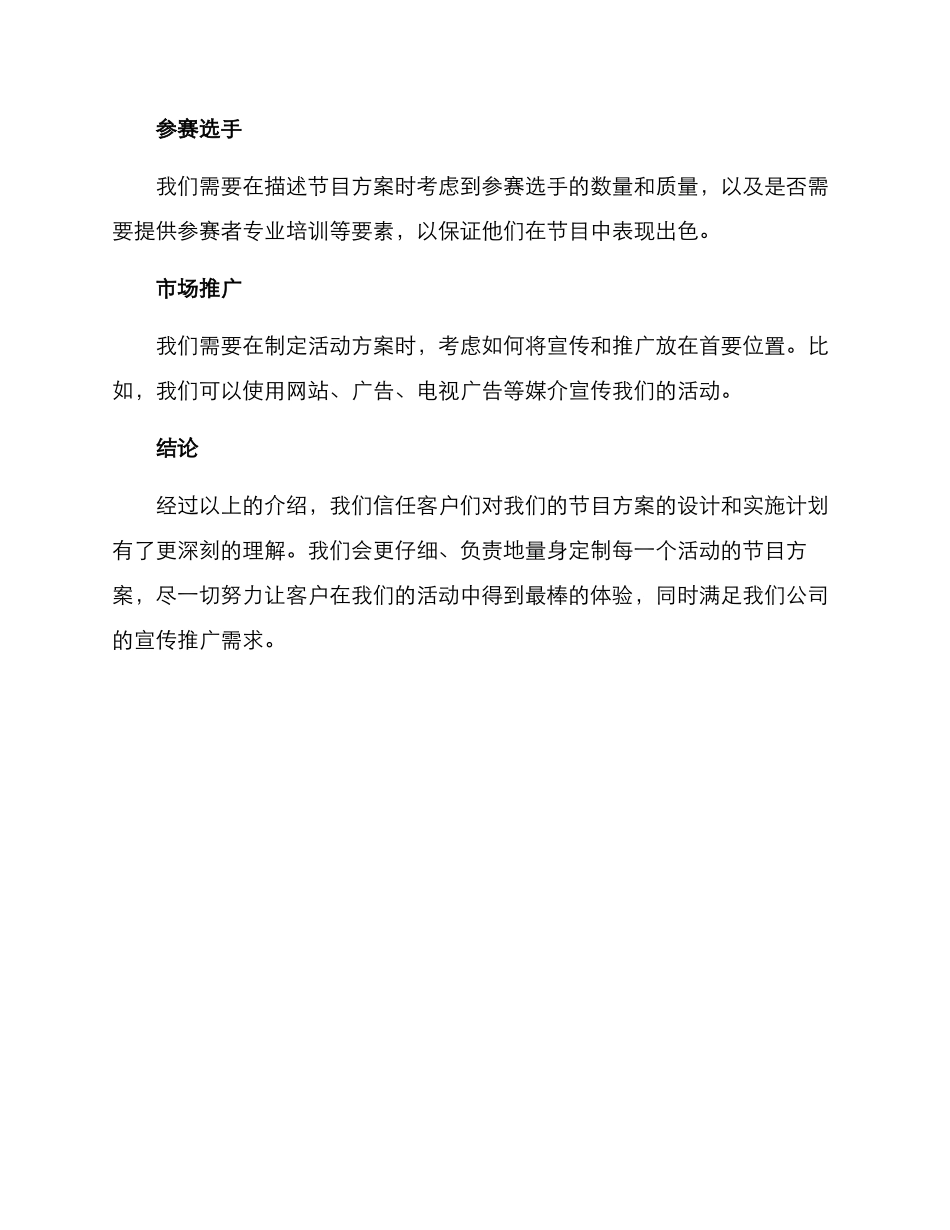 参赛选手

我们需要在描述节目方案时考虑到参赛选手的数量和质量，以及是否需要提供参赛者专业培训等要素，以保证他们在节目中表现出色。

市场推广

我们需要在制定活动方案时，考虑如何将宣传和推广放在首要位置。比如，我们可以使用网站、广告、电视广告等媒介宣传我们的活动。

结论

经过以上的介绍，我们信任客户们对我们的节目方案的设计和实施计划有了更深刻的理解。我们会更仔细、负责地量身定制每一个活动的节目方案，尽一切努力让客户在我们的活动中得到最棒的体验，同时满足我们公司的宣传推广需求。